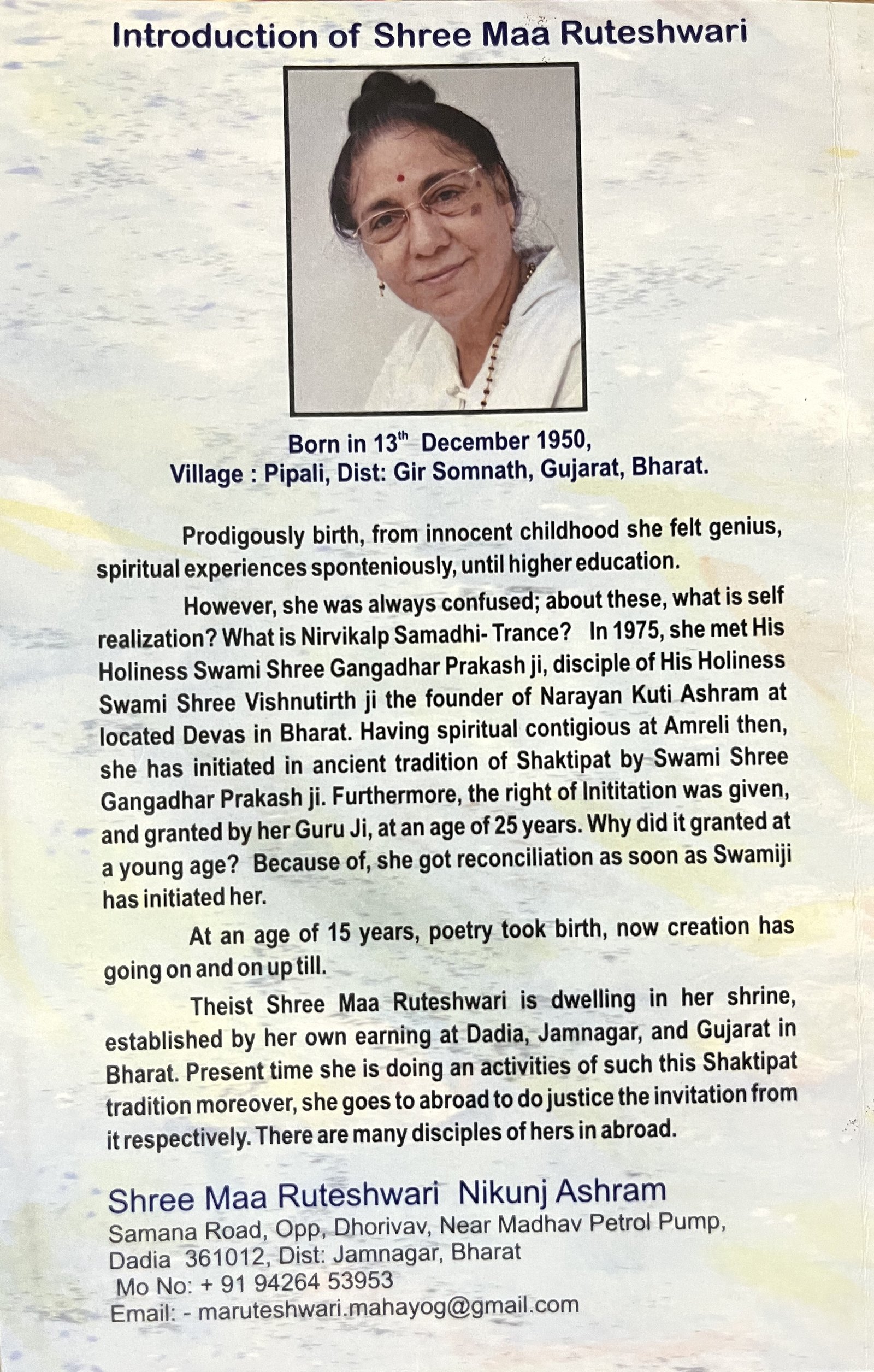 Introduction of Shree Maa Ruteshwari

Born in 13$^{th}$ December 1950,
Village : Pipali, Dist: Gir Somnath, Gujarat, Bharat.

Prodigously birth, from innocent childhood she felt genius, spiritual experiences sponteniously, until higher education.

However, she was always confused; about these, what is self realization? What is Nirvikalp Samadhi- Trance? In 1975, she met His Holiness Swami Shree Gangadhar Prakash ji, disciple of His Holiness Swami Shree Vishnutirth ji the founder of Narayan Kuti Ashram at located Devas in Bharat. Having spiritual contigious at Amreli then, she has initiated in ancient tradition of Shaktipat by Swami Shree Gangadhar Prakash ji. Furthermore, the right of Inititation was given, and granted by her Guru Ji, at an age of 25 years. Why did it granted at a young age? Because of, she got reconciliation as soon as Swamiji has initiated her.

At an age of 15 years, poetry took birth, now creation has going on and on up till.

Theist Shree Maa Ruteshwari is dwelling in her shrine, established by her own earning at Dadia, Jamnagar, and Gujarat in Bharat. Present time she is doing an activities of such this Shaktipat tradition moreover, she goes to abroad to do justice the invitation from it respectively. There are many disciples of hers in abroad.

Shree Maa Ruteshwari Nikunj Ashram
Samana Road, Opp, Dhorivav, Near Madhav Petrol Pump, Dadia 361012, Dist: Jamnagar, Bharat
Mo No: + 91 94264 53953
Email: - maruteshwari.mahayog@gmail.com